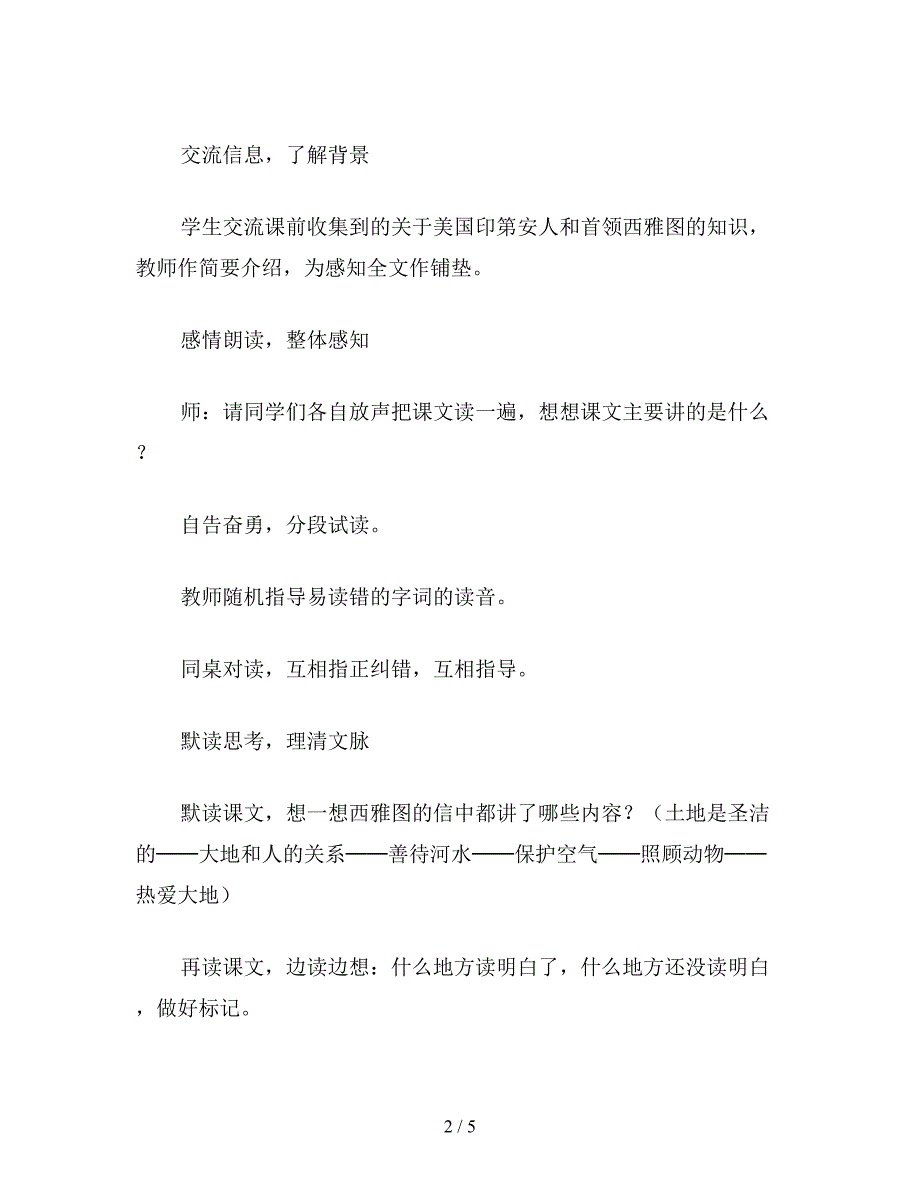 交流信息，了解背景

学生交流课前收集到的关于美国印第安人和首领西雅图的知识，教师作简要介绍，为感知全文作铺垫。

感情朗读，整体感知

师：请同学们各自放声把课文读一遍，想想课文主要讲的是什么？

自告奋勇，分段试读。

教师随机指导易读错的字词的读音。

同桌对读，互相指正纠错，互相指导。

默读思考，理清文脉

默读课文，想一想西雅图的信中都讲了哪些内容？（土地是圣洁的——大地和人的关系——善待河水——保护空气——照顾动物——热爱大地）

再读课文，边读边想：什么地方读明白了，什么地方还没读明白，做好标记。

2 / 5